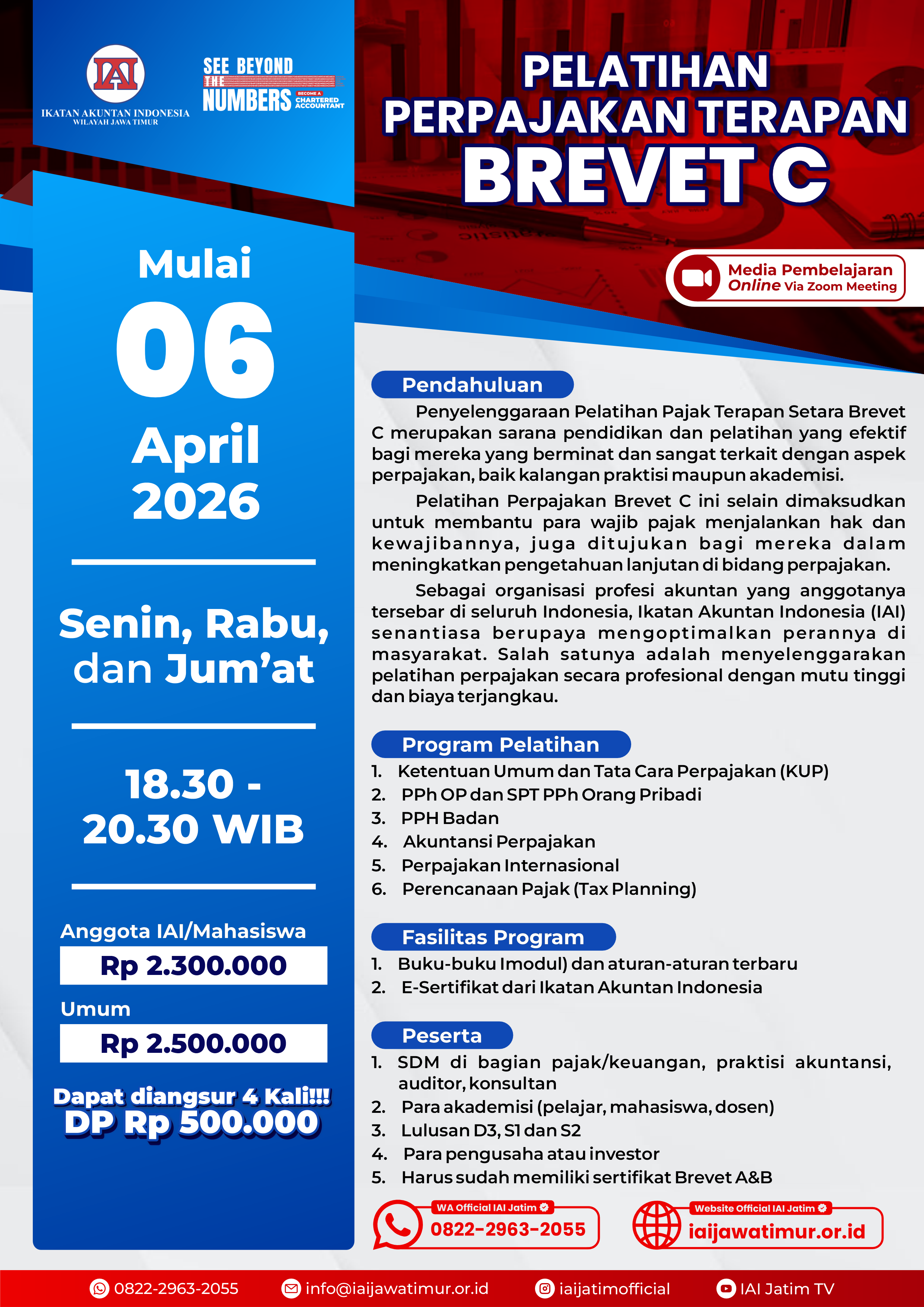 IAI
IKATAN AKUNTAN INDONESIA
WILAYAH JAWA TIMUR

SEE BEYOND THE NUMBERS
BECOME A CHARTERED ACCOUNTANT

PELATIHAN PERPAJAKAN TERAPAN
BREVET C

Media Pembelajaran Online Via Zoom Meeting

Mulai
06
April
2026

Senin, Rabu, dan Jum'at

18.30 - 20.30 WIB

Anggota IAI/Mahasiswa
Rp 2.300.000
Umum
Rp 2.500.000
Dapat diangsur 4 Kali!!!
DP Rp 500.000

Pendahuluan

Penyelenggaraan Pelatihan Pajak Terapan Setara Brevet C merupakan sarana pendidikan dan pelatihan yang efektif bagi mereka yang berminat dan sangat terkait dengan aspek perpajakan, baik kalangan praktisi maupun akademisi.

Pelatihan Perpajakan Brevet C ini selain dimaksudkan untuk membantu para wajib pajak menjalankan hak dan kewajibannya, juga ditujukan bagi mereka dalam meningkatkan pengetahuan lanjutan di bidang perpajakan.

Sebagai organisasi profesi akuntan yang anggotanya tersebar di seluruh Indonesia, Ikatan Akuntan Indonesia (IAI) senantiasa berupaya mengoptimalkan perannya di masyarakat. Salah satunya adalah menyelenggarakan pelatihan perpajakan secara profesional dengan mutu tinggi dan biaya terjangkau.

Program Pelatihan
1. Ketentuan Umum dan Tata Cara Perpajakan (KUP)
2. PPh OP dan SPT PPh Orang Pribadi
3. PPH Badan
4. Akuntansi Perpajakan
5. Perpajakan Internasional
6. Perencanaan Pajak (Tax Planning)

Fasilitas Program
1. Buku-buku Imodul) dan aturan-aturan terbaru
2. E-Sertifikat dari Ikatan Akuntan Indonesia

Peserta
1. SDM di bagian pajak/keuangan, praktisi akuntansi, auditor, konsultan
2. Para akademisi (pelajar, mahasiswa, dosen)
3. Lulusan D3, S1 dan S2
4. Para pengusaha atau investor
5. Harus sudah memiliki sertifikat Brevet A&B

WA Official IAI Jatim
0822-2963-2055
Website Official IAI Jatim
iaijawatimur.or.id

0822-2963-2055 info@iaijawatimur.or.id iaijatimofficial IAI Jatim TV